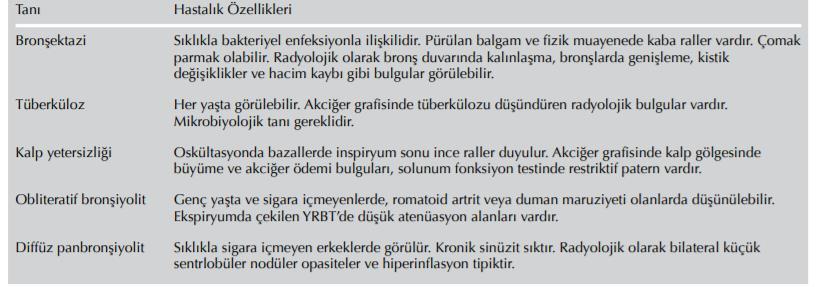 | Tanı | Hastalık Özellikleri |
|---|---|
| Bronşektazi | Sıklıkla bakteriyel enfeksiyonla ilişkilidir. Pürülan balgam ve fizik muayenede kaba raller vardır. Çomak parmak olabilir. Radyolojik olarak bronş duvarında kalınlaşma, bronşlarda genişleme, kistik değişiklikler ve hacim kaybı gibi bulgular görülebilir. |
| Tüberküloz | Her yaşta görülebilir. Akciğer grafisinde tüberkülozu düşündüren radyolojik bulgular vardır. Mikrobiyolojik tanı gereklidir. |
| Kalp yetersizliği | Oskültasyonda bazallerde inspiryum sonu ince raller duyulur. Akciğer grafisinde kalp gölgesinde büyüme ve akciğer ödemi bulguları, solunum fonksiyon testinde restriktif patern vardır. |
| Obliteratif bronşiyolit | Genç yaşta ve sigara içmeyenlerde, romatoid artrit veya duman maruziyeti olanlarda düşünülebilir. Ekspiryumda çekilen YRBT'de düşük atenüasyon alanları vardır. |
| Diffüz panbronşiyolit | Sıklıkla sigara içmeyen erkeklerde görülür. Kronik sinüzit sıktır. Radyolojik olarak bilateral küçük sentrlobüler nodüler opasiteler ve hiperinflasyon tipiktir. |